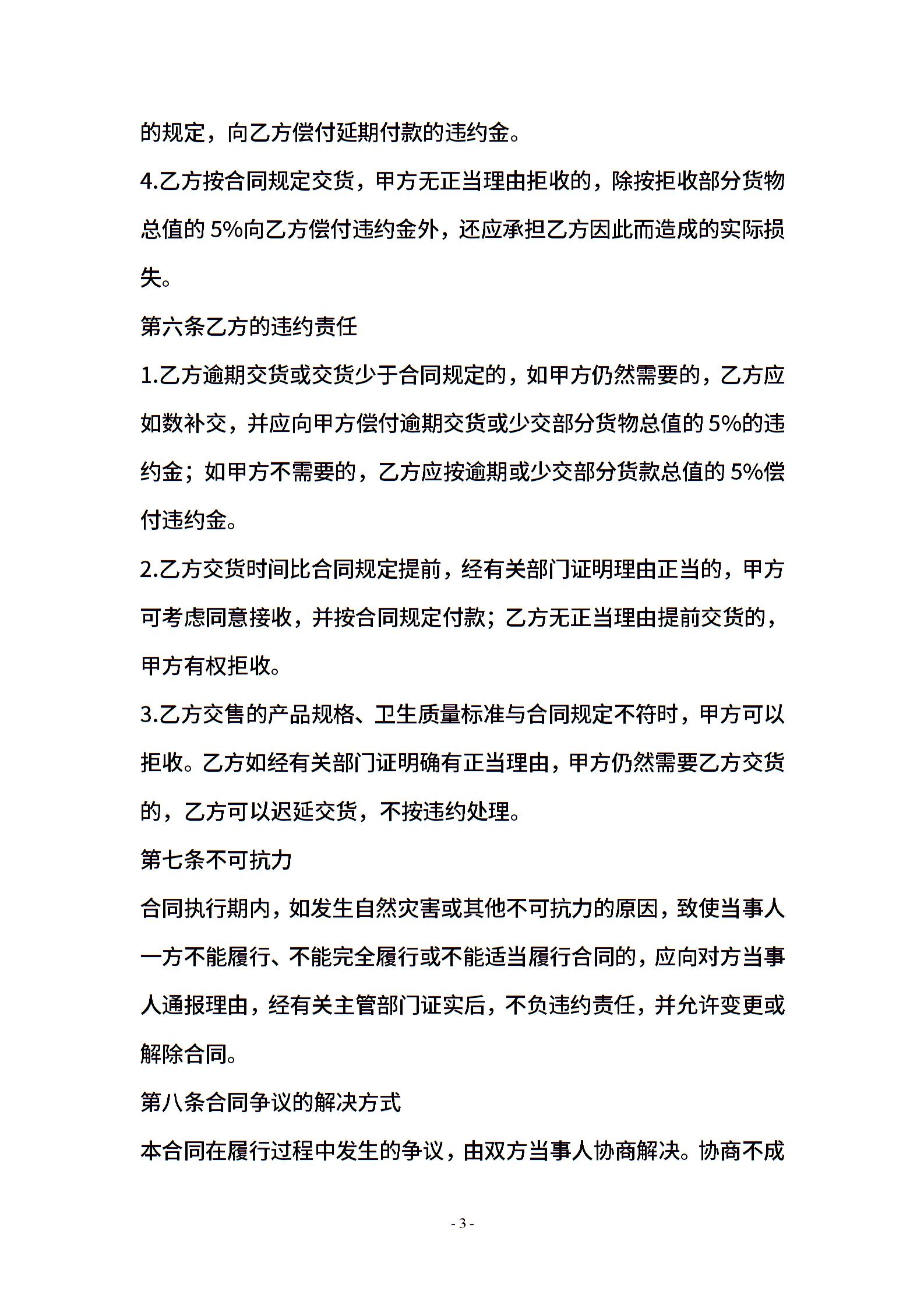 的规定，向乙方偿付延期付款的违约金。

4.乙方按合同规定交货，甲方无正当理由拒收的，除按拒收部分货物总值的 5%向乙方偿付违约金外，还应承担乙方因此而造成的实际损失。

第六条乙方的违约责任

1.乙方逾期交货或交货少于合同规定的，如甲方仍然需要的，乙方应如数补交，并应向甲方偿付逾期交货或少交部分货物总值的 5%的违约金；如甲方不需要的，乙方应按逾期或少交部分货款总值的 5%偿付违约金。

2.乙方交货时间比合同规定提前，经有关部门证明理由正当的，甲方可考虑同意接收，并按合同规定付款；乙方无正当理由提前交货的，甲方有权拒收。

3.乙方交售的产品规格、卫生质量标准与合同规定不符时，甲方可以拒收。乙方如经有关部门证明确有正当理由，甲方仍然需要乙方交货的，乙方可以迟延交货，不按违约处理。

第七条不可抗力

合同执行期内，如发生自然灾害或其他不可抗力的原因，致使当事人一方不能履行、不能完全履行或不能适当履行合同的，应向对方当事人通报理由，经有关主管部门证实后，不负违约责任，并允许变更或解除合同。

第八条合同争议的解决方式

本合同在履行过程中发生的争议，由双方当事人协商解决。协商不成

- 3 -